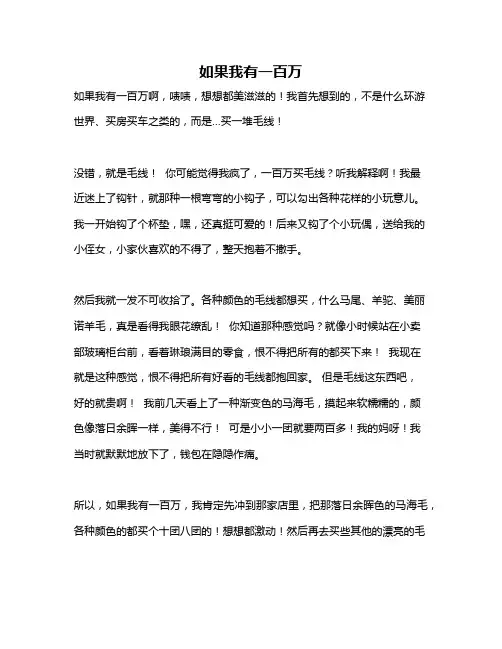 如果我有一百万

如果我有一百万啊，啧啧，想想都美滋滋的！我首先想到的，不是什么环游世界、买房买车之类的，而是...买一堆毛线！

没错，就是毛线！ 你可能觉得我疯了，一百万买毛线？听我解释啊！我最近迷上了钩针，就那种一根弯弯的小钩子，可以勾出各种花样的小玩意儿。我一开始钩了个杯垫，嘿，还真挺可爱的！后来又钩了个小玩偶，送给我的小侄女，小家伙喜欢的不得了，整天抱着不撒手。

然后我就一发不可收拾了。各种颜色的毛线都想买，什么马尾、羊驼、美丽诺羊毛，真是看得我眼花缭乱！ 你知道那种感觉吗？就像小时候站在小卖部玻璃柜台前，看着琳琅满目的零食，恨不得把所有的都买下来！ 我现在就是这种感觉，恨不得把所有好看的毛线都抱回家。 但是毛线这东西吧，好的就贵啊！ 我前几天看上了一种渐变色的马海毛，摸起来软糯糯的，颜色像落日余晖一样，美得不行！ 可是小小一团就要两百多！我的妈呀！我当时就默默地放下了，钱包在隐隐作痛。

所以，如果我有一百万，我肯定先冲到那家店里，把那落日余晖色的马海毛，各种颜色的都买个十团八团的！想想都激动！然后再去买些其他的漂亮的毛